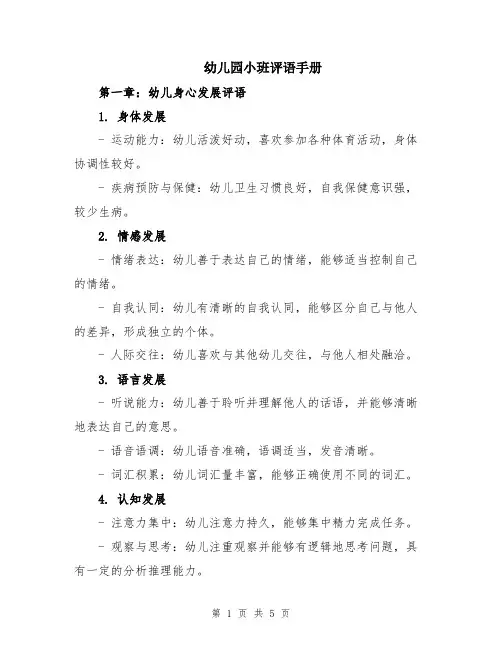 幼儿园小班评语手册

第一章：幼儿身心发展评语

1. 身体发展

- 运动能力：幼儿活泼好动，喜欢参加各种体育活动，身体协调性较好。

- 疾病预防与保健：幼儿卫生习惯良好，自我保健意识强，较少生病。

2. 情感发展

- 情绪表达：幼儿善于表达自己的情绪，能够适当控制自己的情绪。

- 自我认同：幼儿有清晰的自我认同，能够区分自己与他人的差异，形成独立的个体。

- 人际交往：幼儿喜欢与其他幼儿交往，与他人相处融洽。

3. 语言发展

- 听说能力：幼儿善于聆听并理解他人的话语，并能够清晰地表达自己的意思。

- 语音语调：幼儿语音准确，语调适当，发音清晰。

- 词汇积累：幼儿词汇量丰富，能够正确使用不同的词汇。

4. 认知发展

- 注意力集中：幼儿注意力持久，能够集中精力完成任务。

- 观察与思考：幼儿注重观察并能够有逻辑地思考问题，具有一定的分析推理能力。

第 1 页 共 5 页